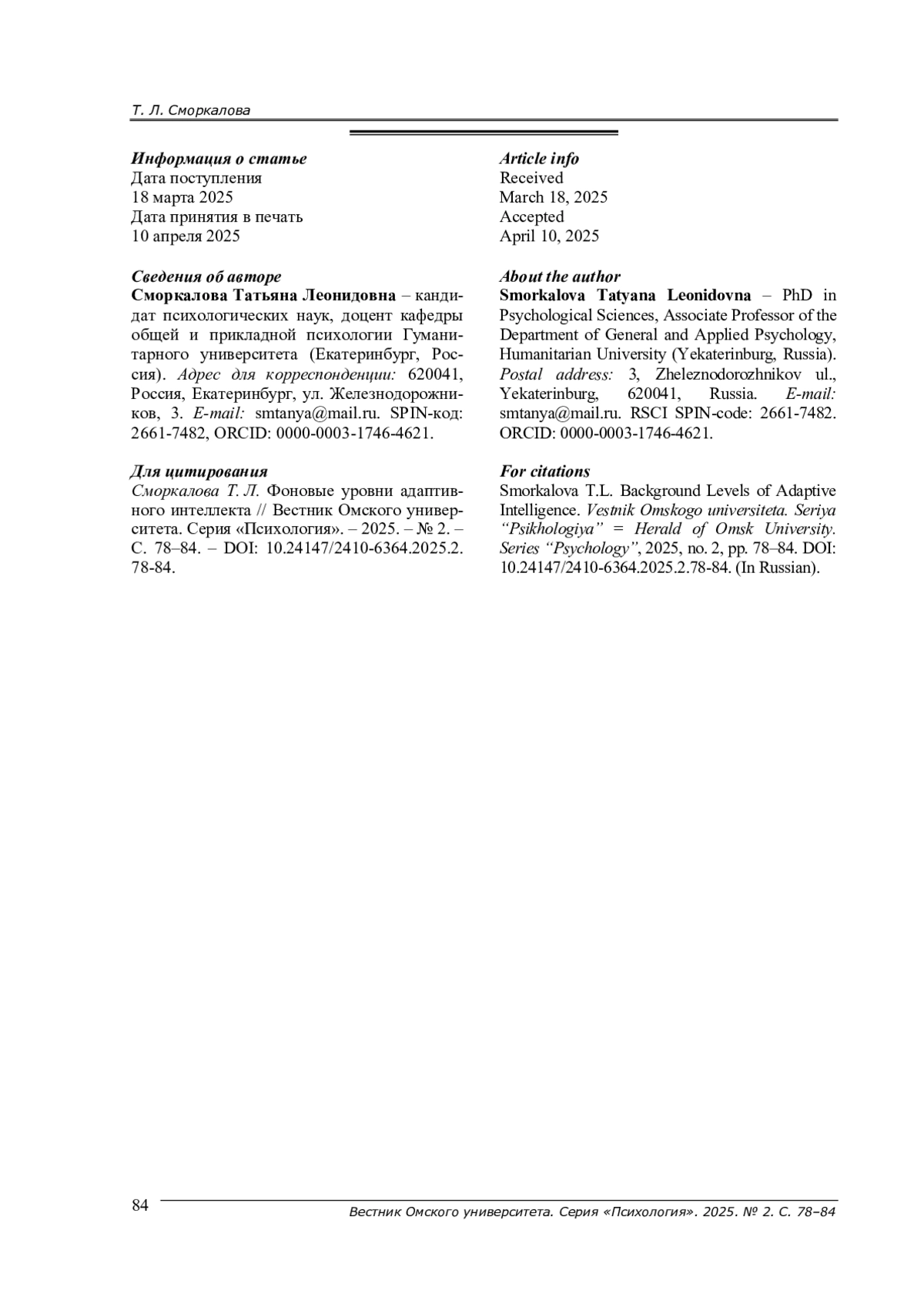 Т. Л. Сморкалова

Информация о статье
Дата поступления
18 марта 2025
Дата принятия в печать
10 апреля 2025

Сведения об авторе
Сморкалова Татьяна Леонидовна – кандидат психологических наук, доцент кафедры общей и прикладной психологии Гуманитарного университета (Екатеринбург, Россия). Адрес для корреспонденции: 620041, Россия, Екатеринбург, ул. Железнодорожников, 3. E-mail: smtanya@mail.ru. SPIN-код: 2661-7482, ORCID: 0000-0003-1746-4621.

Для цитирования
Сморкалова Т. Л. Фоновые уровни адаптивного интеллекта // Вестник Омского университета. Серия «Психология». – 2025. – № 2. – С. 78–84. – DOI: 10.24147/2410-6364.2025.2.78-84.

Article info
Received
March 18, 2025
Accepted
April 10, 2025

About the author
Smorkalova Tatyana Leonidovna – PhD in Psychological Sciences, Associate Professor of the Department of General and Applied Psychology, Humanitarian University (Yekaterinburg, Russia). Postal address: 3, Zheleznodorozhnikov ul., Yekaterinburg, 620041, Russia. E-mail: smtanya@mail.ru. RSCI SPIN-code: 2661-7482. ORCID: 0000-0003-1746-4621.

For citations
Smorkalova T.L. Background Levels of Adaptive Intelligence. Vestnik Omskogo universiteta. Seriya “Psikhologiya” = Herald of Omsk University. Series “Psychology”, 2025, no. 2, pp. 78–84. DOI: 10.24147/2410-6364.2025.2.78-84. (In Russian).

84
Вестник Омского университета. Серия «Психология». 2025. № 2. С. 78–84